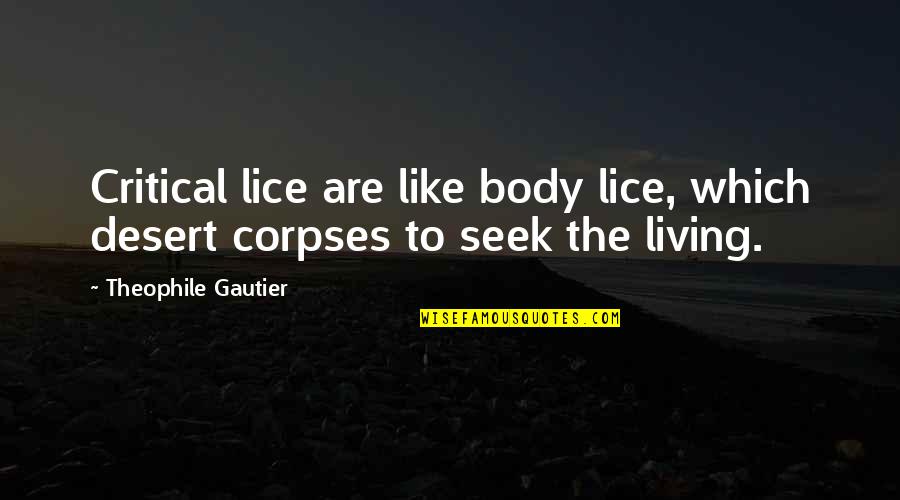 Critical lice are like body lice, which desert corpses to seek the living.

~ Theophile Gautier

WISEFAMOUSQUOTES.COM